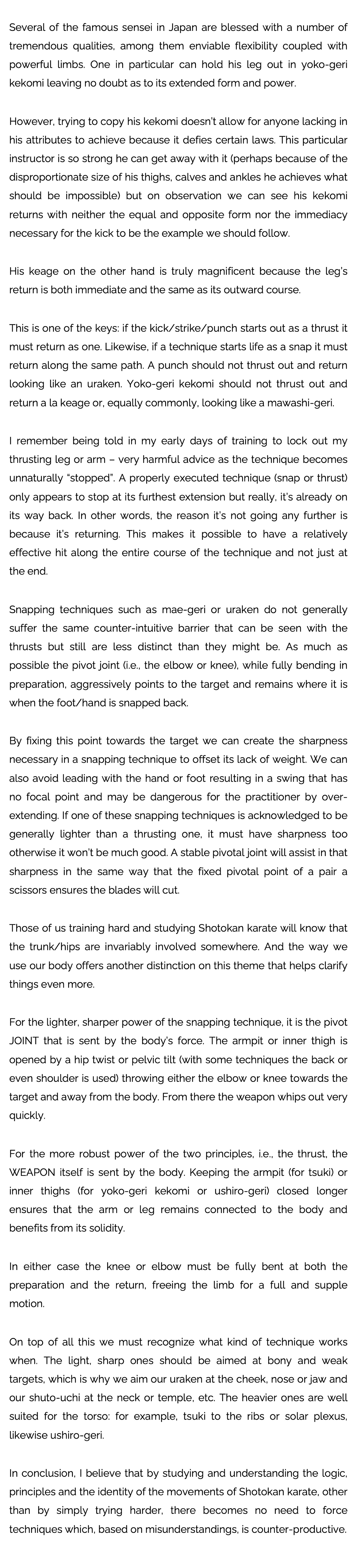 Several of the famous sensei in Japan are blessed with a number of tremendous qualities, among them enviable flexibility coupled with powerful limbs. One in particular can hold his leg out in yoko-geri kekomi leaving no doubt as to its extended form and power.

However, trying to copy his kekomi doesn't allow for anyone lacking in his attributes to achieve because it defies certain laws. This particular instructor is so strong he can get away with it (perhaps because of the disproportionate size of his thighs, calves and ankles he achieves what should be impossible) but on observation we can see his kekomi returns with neither the equal and opposite form nor the immediacy necessary for the kick to be the example we should follow.

His keage on the other hand is truly magnificent because the leg's return is both immediate and the same as its outward course.

This is one of the keys: if the kick/strike/punch starts out as a thrust it must return as one. Likewise, if a technique starts life as a snap it must return along the same path. A punch should not thrust out and return looking like an uraken. Yoko-geri kekomi should not thrust out and return a la keage or, equally commonly, looking like a mawashi-geri.

I remember being told in my early days of training to lock out my thrusting leg or arm – very harmful advice as the technique becomes unnaturally "stopped". A properly executed technique (snap or thrust) only appears to stop at its furthest extension but really, it's already on its way back. In other words, the reason it's not going any further is because it's returning. This makes it possible to have a relatively effective hit along the entire course of the technique and not just at the end.

Snapping techniques such as mae-geri or uraken do not generally suffer the same counter-intuitive barrier that can be seen with the thrusts but still are less distinct than they might be. As much as possible the pivot joint (i.e., the elbow or knee), while fully bending in preparation, aggressively points to the target and remains where it is when the foot/hand is snapped back.

By fixing this point towards the target we can create the sharpness necessary in a snapping technique to offset its lack of weight. We can also avoid leading with the hand or foot resulting in a swing that has no focal point and may be dangerous for the practitioner by over-extending. If one of these snapping techniques is acknowledged to be generally lighter than a thrusting one, it must have sharpness too otherwise it won't be much good. A stable pivotal joint will assist in that sharpness in the same way that the fixed pivotal point of a pair a scissors ensures the blades will cut.

Those of us training hard and studying Shotokan karate will know that the trunk/hips are invariably involved somewhere. And the way we use our body offers another distinction on this theme that helps clarify things even more.

For the lighter, sharper power of the snapping technique, it is the pivot JOINT that is sent by the body's force. The armpit or inner thigh is opened by a hip twist or pelvic tilt (with some techniques the back or even shoulder is used) throwing either the elbow or knee towards the target and away from the body. From there the weapon whips out very quickly.

For the more robust power of the two principles, i.e., the thrust, the WEAPON itself is sent by the body. Keeping the armpit (for tsuki) or inner thighs (for yoko-geri kekomi or ushiro-geri) closed longer ensures that the arm or leg remains connected to the body and benefits from its solidity.

In either case the knee or elbow must be fully bent at both the preparation and the return, freeing the limb for a full and supple motion.

On top of all this we must recognize what kind of technique works when. The light, sharp ones should be aimed at bony and weak targets, which is why we aim our uraken at the cheek, nose or jaw and our shuto-uchi at the neck or temple, etc. The heavier ones are well suited for the torso: for example, tsuki to the ribs or solar plexus, likewise ushiro-geri.

In conclusion, I believe that by studying and understanding the logic, principles and the identity of the movements of Shotokan karate, other than by simply trying harder, there becomes no need to force techniques which, based on misunderstandings, is counter-productive.